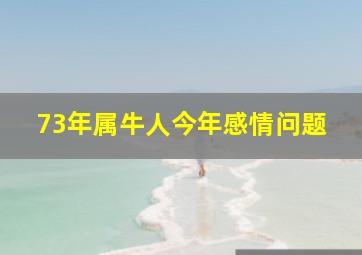 73年属牛人今年感情问题